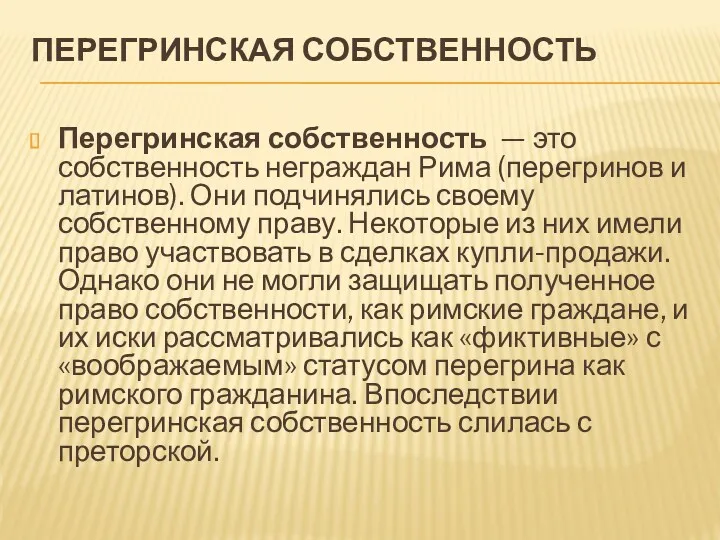 ПЕРЕГРИНСКАЯ СОБСТВЕННОСТЬ

Перегринская собственность — это собственность неграждан Рима (перегринов и латинов). Они подчинялись своему собственному праву. Некоторые из них имели право участвовать в сделках купли-продажи. Однако они не могли защищать полученное право собственности, как римские граждане, и их иски рассматривались как «фиктивные» с «воображаемым» статусом перегрина как римского гражданина. Впоследствии перегринская собственность слилась с преторской.